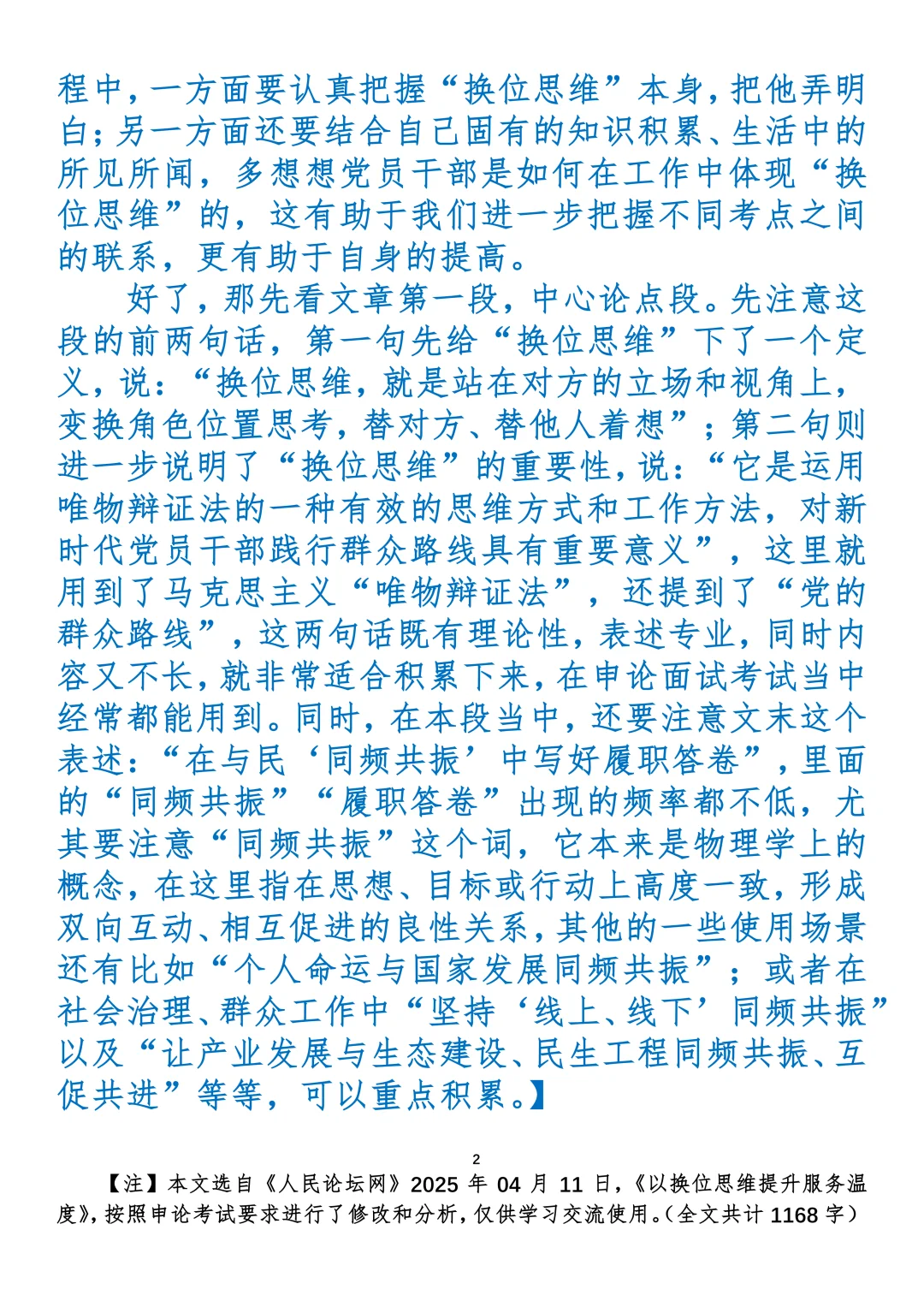 程中，一方面要认真把握“换位思维”本身，把他弄明白；另一方面还要结合自己固有的知识积累、生活中的所见所闻，多想想党员干部是如何在工作中体现“换位思维”的，这有助于我们进一步把握不同考点之间的联系，更有助于自身的提高。

好了，那先看文章第一段，中心论点段。先注意这段的前两句话，第一句先给“换位思维”下了一个定义，说：“换位思维，就是站在对方的立场和视角上，变换角色位置思考，替对方、替他人着想”；第二句则进一步说明了“换位思维”的重要性，说：“它是运用唯物辩证法的一种有效的思维方式和工作方法，对新时代党员干部践行群众路线具有重要意义”，这里就用到了马克思主义“唯物辩证法”，还提到了“党的群众路线”，这两句话既有理论性，表述专业，同时内容又不长，就非常适合积累下来，在申论面试考试当中经常都能用到。同时，在本段当中，还要注意文末这个表述：“在与民‘同频共振’中写好履职答卷”，里面的“同频共振”“履职答卷”出现的频率都不低，尤其要注意“同频共振”这个词，它本来是物理学上的概念，在这里指在思想、目标或行动上高度一致，形成双向互动、相互促进的良性关系，其他的一些使用场景还有比如“个人命运与国家发展同频共振”；或者在社会治理、群众工作中“坚持‘线上、线下’同频共振”以及“让产业发展与生态建设、民生工程同频共振、互促共进”等等，可以重点积累。】

2

【注】本文选自《人民论坛网》2025 年 04 月 11 日，《以换位思维提升服务温度》，按照申论考试要求进行了修改和分析，仅供学习交流使用。（全文共计 1168 字）